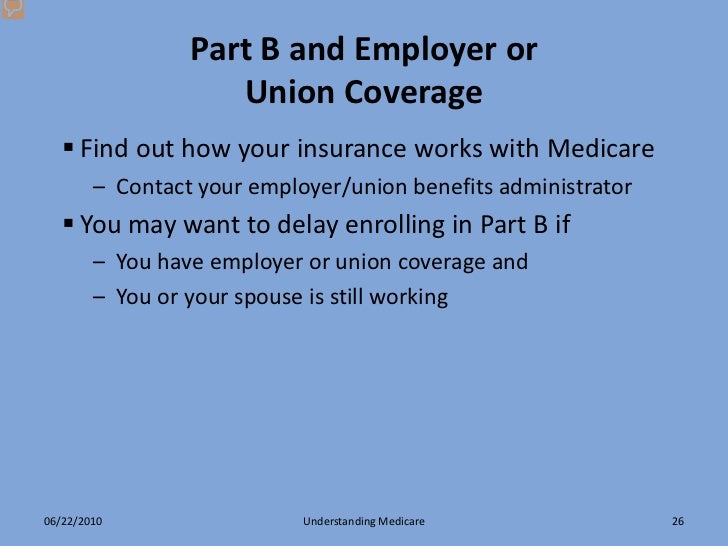 Part B and Employer or Union Coverage

▪ Find out how your insurance works with Medicare

– Contact your employer/union benefits administrator

▪ You may want to delay enrolling in Part B if

– You have employer or union coverage and

– You or your spouse is still working

06/22/2010

Understanding Medicare

26